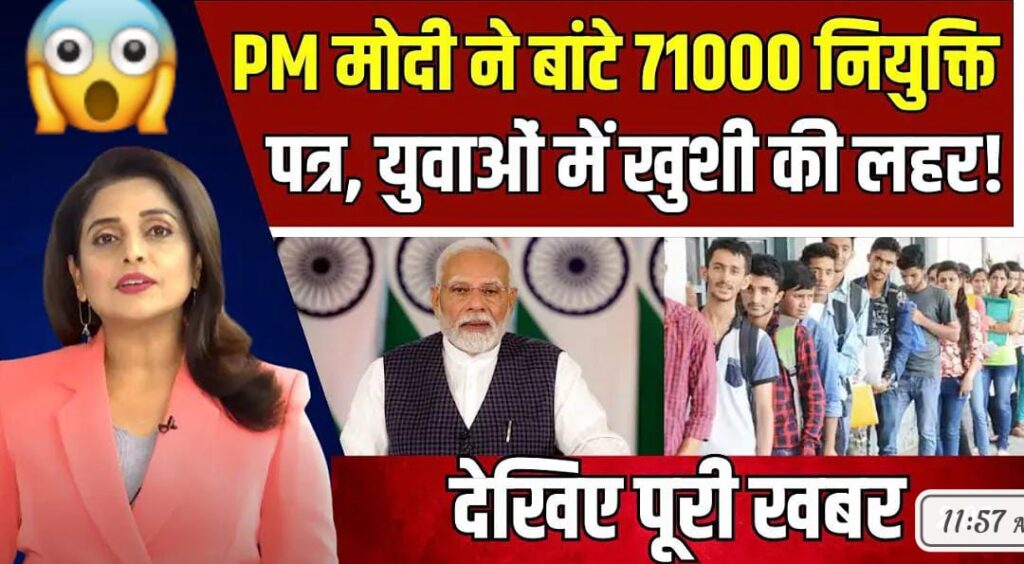 PM मोदी ने बांटे 71000 नियुक्ति पत्र, युवाओं में खुशी की लहर!

देखिए पूरी खबर

11:57 A